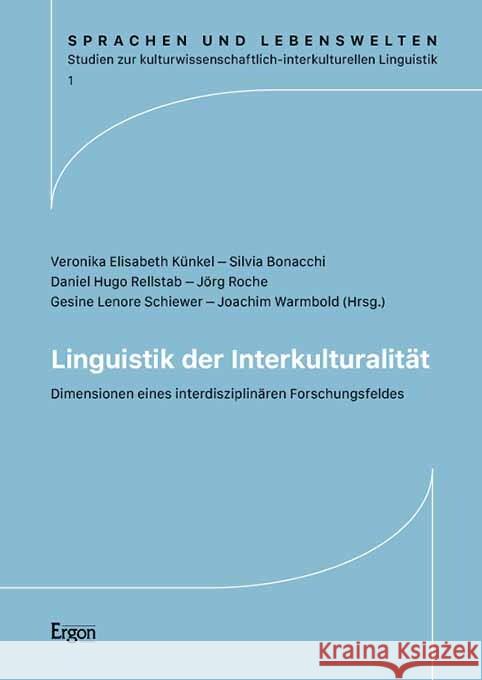 SPRACHEN UND LEBENSWELTEN
Studien zur kulturwissenschaftlich-interkulturellen Linguistik
1

Veronika Elisabeth Künkel – Silvia Bonacchi
Daniel Hugo Rellstab – Jörg Roche
Gesine Lenore Schiewer – Joachim Warmbold (Hrsg.)

Linguistik der Interkulturalität

Dimensionen eines interdisziplinären Forschungsfeldes

Ergon